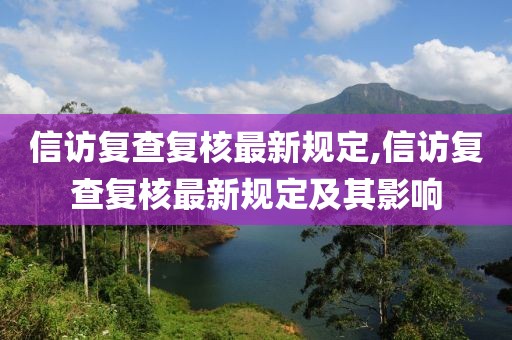 信访复查复核最新规定,信访复查复核最新规定及其影响